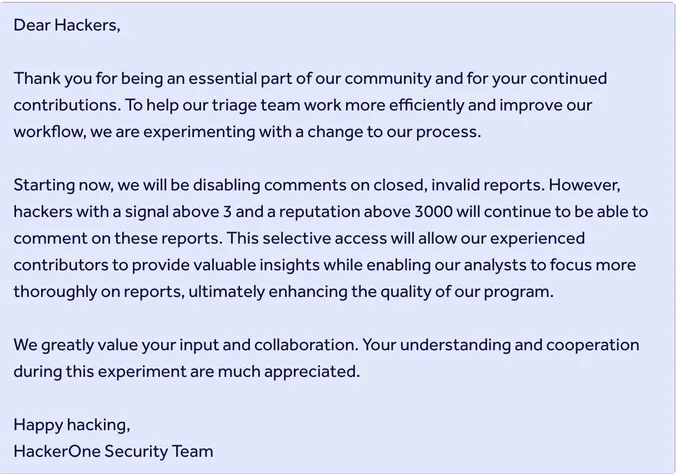 Dear Hackers,

Thank you for being an essential part of our community and for your continued contributions. To help our triage team work more efficiently and improve our workflow, we are experimenting with a change to our process.

Starting now, we will be disabling comments on closed, invalid reports. However, hackers with a signal above 3 and a reputation above 3000 will continue to be able to comment on these reports. This selective access will allow our experienced contributors to provide valuable insights while enabling our analysts to focus more thoroughly on reports, ultimately enhancing the quality of our program.

We greatly value your input and collaboration. Your understanding and cooperation during this experiment are much appreciated.

Happy hacking,
HackerOne Security Team